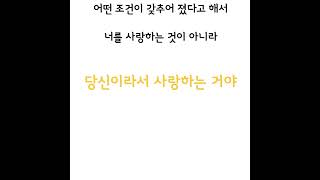 어떤 조건이 갖추어 졌다고 해서

너를 사랑하는 것이 아니라

당신이라서 사랑하는 거야